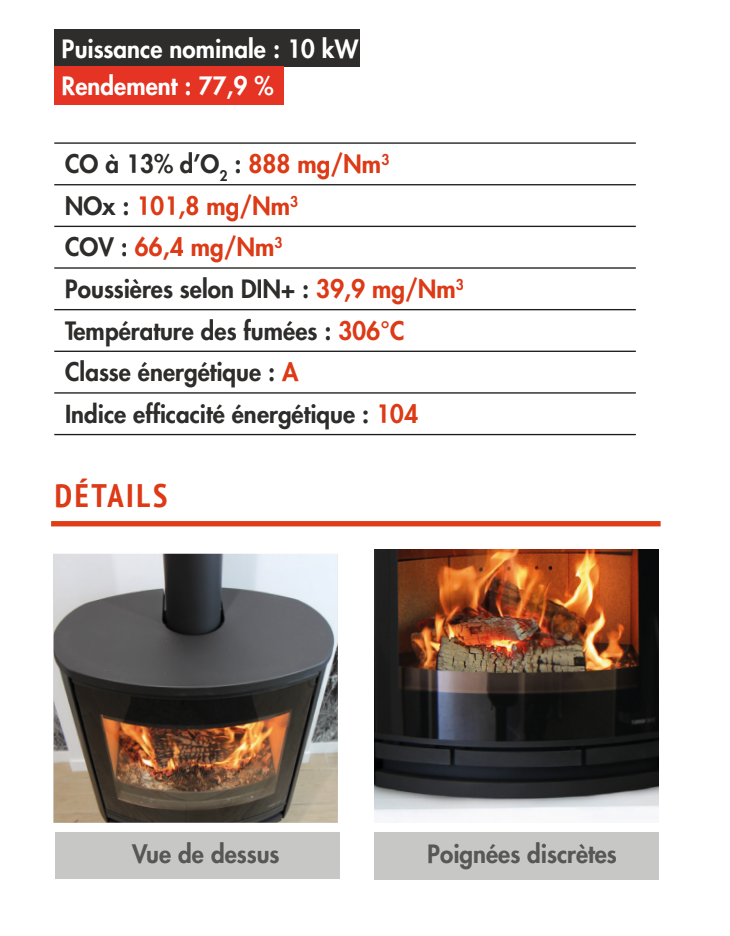 Puissance nominale : 10 kW
Rendement : 77,9 %

CO à 13% d'$O_2$ : 888 mg/$Nm^3$

NOx : 101,8 mg/$Nm^3$

COV : 66,4 mg/$Nm^3$

Poussières selon DIN+ : 39,9 mg/$Nm^3$

Température des fumées : 306°C

Classe énergétique : A

Indice efficacité énergétique : 104

DÉTAILS

Vue de dessus

Poignées discrètes